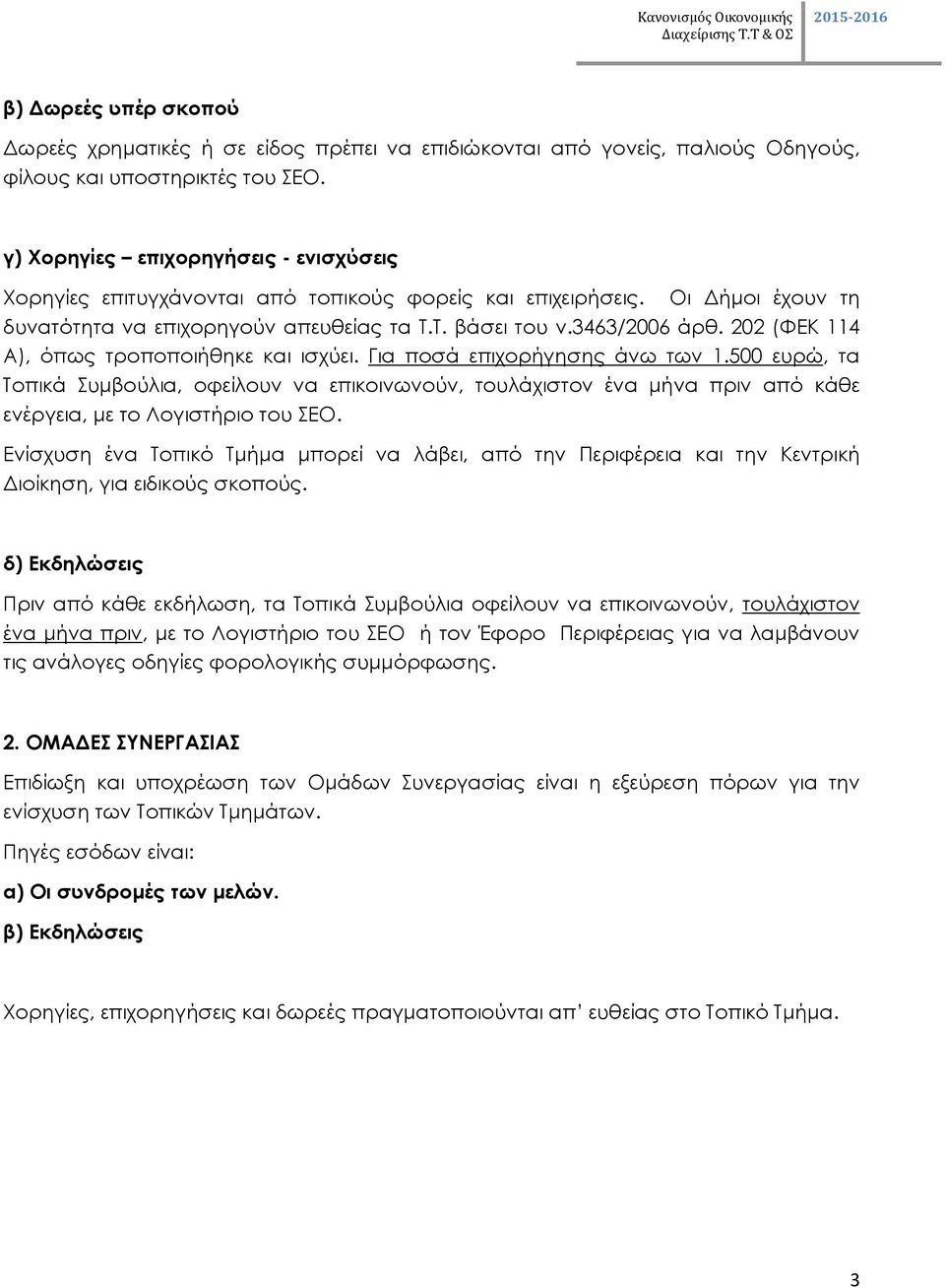 Κανονισμός Οικονομικής Διαχείρισης Τ.Τ & ΟΣ 2015-2016

β) Δωρεές υπέρ σκοπού

Δωρεές χρηματικές ή σε είδος πρέπει να επιδιώκονται από γονείς, παλιούς Οδηγούς, φίλους και υποστηρικτές του ΣΕΟ.

γ) Χορηγίες – επιχορηγήσεις - ενισχύσεις

Χορηγίες επιτυγχάνονται από τοπικούς φορείς και επιχειρήσεις. Οι Δήμοι έχουν τη δυνατότητα να επιχορηγούν απευθείας τα Τ.Τ. βάσει του ν.3463/2006 άρθ. 202 (ΦΕΚ 114 Α), όπως τροποποιήθηκε και ισχύει. Για ποσά επιχορήγησης άνω των 1.500 ευρώ, τα Τοπικά Συμβούλια, οφείλουν να επικοινωνούν, τουλάχιστον ένα μήνα πριν από κάθε ενέργεια, με το Λογιστήριο του ΣΕΟ.

Ενίσχυση ένα Τοπικό Τμήμα μπορεί να λάβει, από την Περιφέρεια και την Κεντρική Διοίκηση, για ειδικούς σκοπούς.

δ) Εκδηλώσεις

Πριν από κάθε εκδήλωση, τα Τοπικά Συμβούλια οφείλουν να επικοινωνούν, τουλάχιστον ένα μήνα πριν, με το Λογιστήριο του ΣΕΟ ή τον Έφορο Περιφέρειας για να λαμβάνουν τις ανάλογες οδηγίες φορολογικής συμμόρφωσης.

2. ΟΜΑΔΕΣ ΣΥΝΕΡΓΑΣΙΑΣ

Επιδίωξη και υποχρέωση των Ομάδων Συνεργασίας είναι η εξεύρεση πόρων για την ενίσχυση των Τοπικών Τμημάτων.

Πηγές εσόδων είναι:

α) Οι συνδρομές των μελών.

β) Εκδηλώσεις

Χορηγίες, επιχορηγήσεις και δωρεές πραγματοποιούνται απ' ευθείας στο Τοπικό Τμήμα.

3